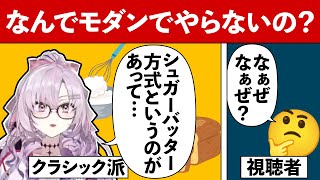 なんでモダンでやらないの？

シュガーバッター方式というのがあって…

クラシック派

なぁぜなぁぜ？

視聴者